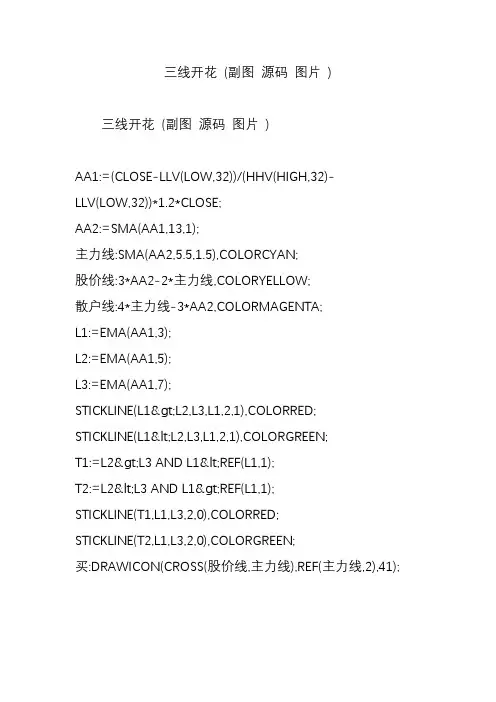 三线开花（副图 源码 图片 ）

三线开花（副图 源码 图片 ）

AA1:=(CLOSE-LLV(LOW,32))/(HHV(HIGH,32)-LLV(LOW,32))*1.2*CLOSE;

AA2:=SMA(AA1,13,1);

主力线:SMA(AA2,5.5,1.5),COLORCYAN;

股价线:3*AA2-2*主力线,COLORYELLOW;

散户线:4*主力线-3*AA2,COLORMAGENTA;

L1:=EMA(AA1,3);

L2:=EMA(AA1,5);

L3:=EMA(AA1,7);

STICKLINE(L1&gt;L2,L3,L1,2,1),COLORRED;

STICKLINE(L1&lt;L2,L3,L1,2,1),COLORGREEN;

T1:=L2&gt;L3 AND L1&lt;REF(L1,1);

T2:=L2&lt;L3 AND L1&gt;REF(L1,1);

STICKLINE(T1,L1,L3,2,0),COLORRED;

STICKLINE(T2,L1,L3,2,0),COLORGREEN;

买:DRAWICON(CROSS(股价线,主力线),REF(主力线,2),41);